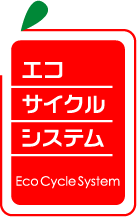 エコ
サイクル
システム

Eco Cycle System